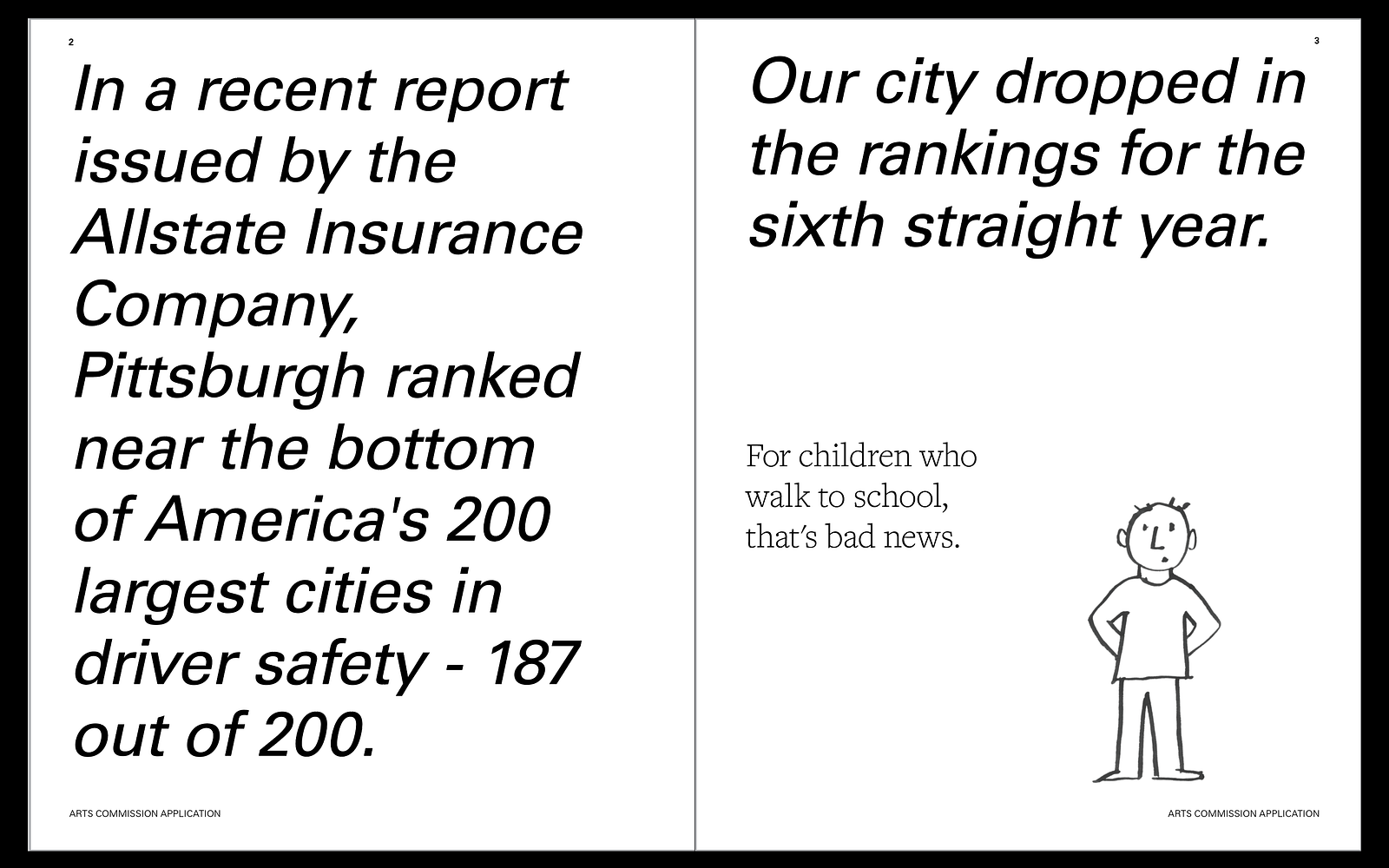 2

In a recent report issued by the Allstate Insurance Company, Pittsburgh ranked near the bottom of America's 200 largest cities in driver safety - 187 out of 200.

ARTS COMMISSION APPLICATION

3

Our city dropped in the rankings for the sixth straight year.

For children who walk to school, that's bad news.

ARTS COMMISSION APPLICATION